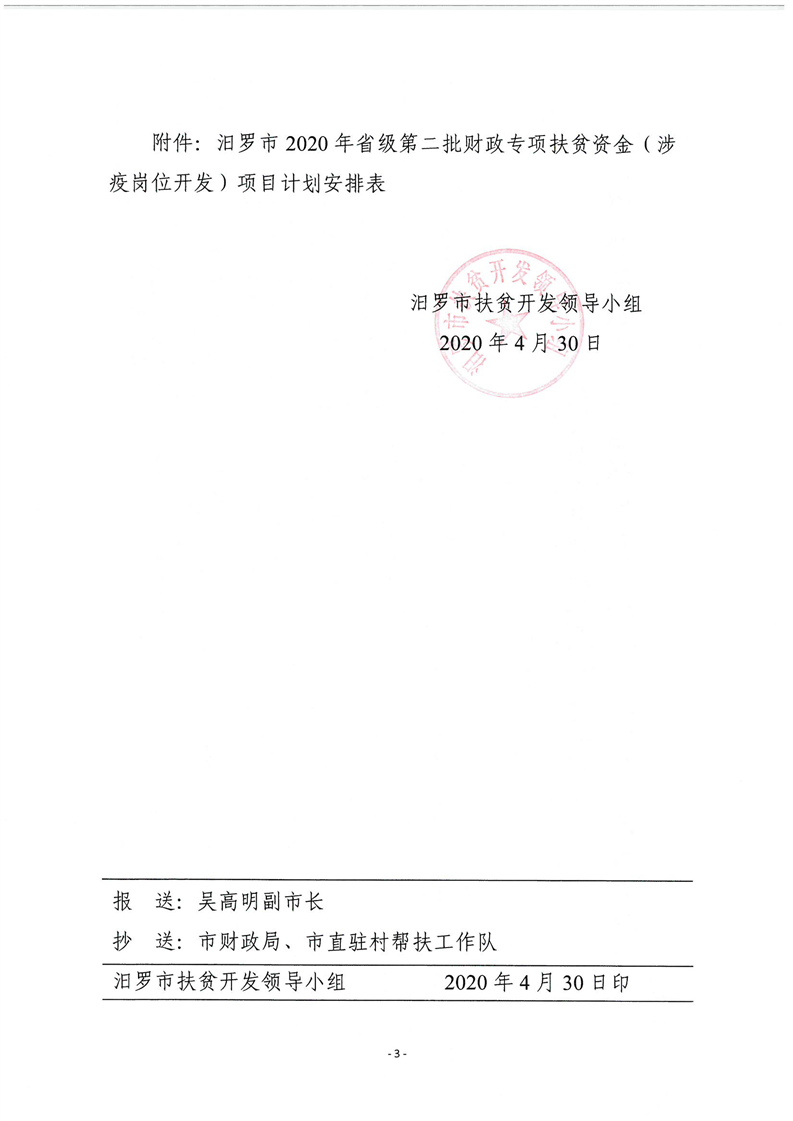 附件：汨罗市2020年省级第二批财政专项扶贫资金（涉疫岗位开发）项目计划安排表

汨罗市扶贫开发领导小组
2020年4月30日

报 送：吴高明副市长

抄 送：市财政局、市直驻村帮扶工作队

汨罗市扶贫开发领导小组 2020年4月30日印

- 3 -